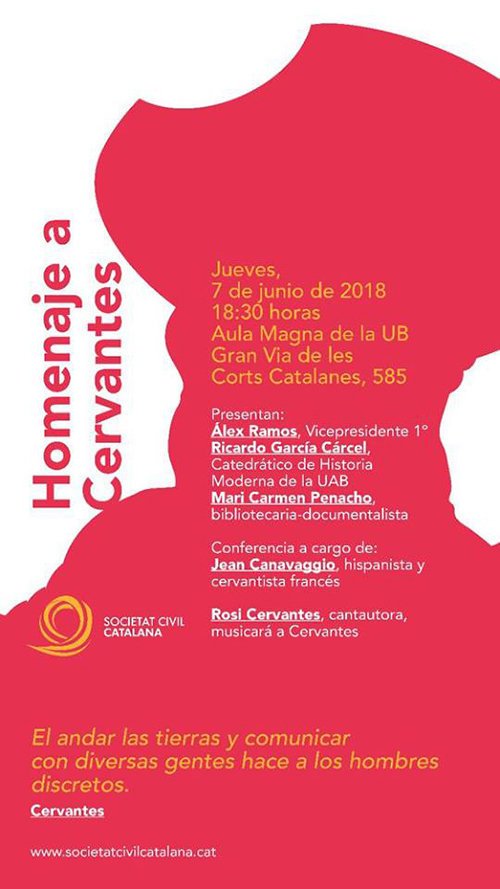 Homenaje a Cervantes

Jueves,
7 de junio de 2018
18:30 horas
Aula Magna de la UB
Gran Via de les
Corts Catalanes, 585

Presentan:
Álex Ramos, Vicepresidente 1º
Ricardo García Cárcel, Catedrático de Historia Moderna de la UAB
Mari Carmen Penacho, bibliotecaria-documentalista

Conferencia a cargo de:
Jean Canavaggio, hispanista y cervantista francés

Rosi Cervantes, cantautora, musicará a Cervantes

SOCIETAT CIVIL CATALANA

El andar las tierras y comunicar con diversas gentes hace a los hombres discretos.
Cervantes

www.societatcivilcatalana.cat